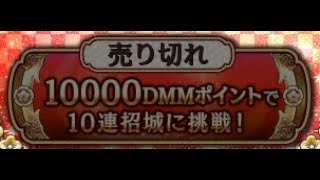 売り切れ

10000DMMポイントで
10連招城に挑戦！